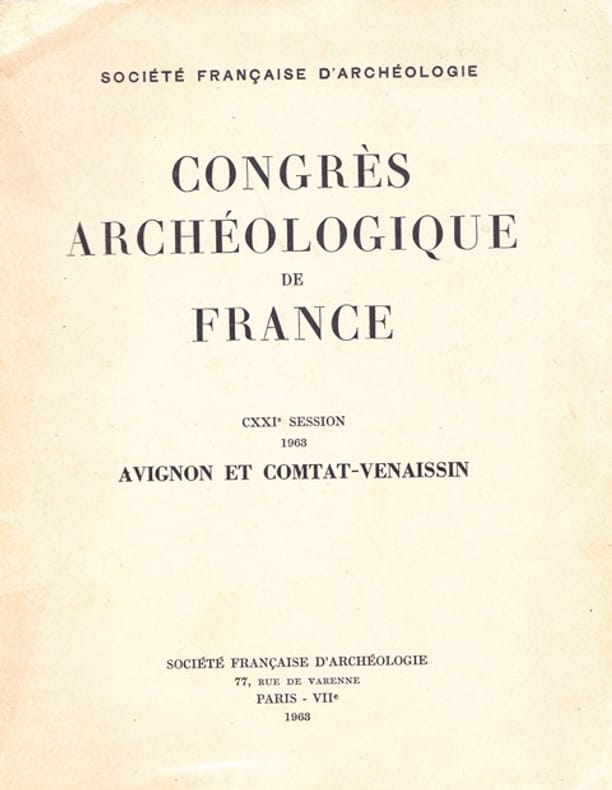 SOCIÉTÉ FRANÇAISE D'ARCHÉOLOGIE

CONGRÈS
ARCHÉOLOGIQUE
DE
FRANCE

CXXIe SESSION
1963
AVIGNON ET COMTAT-VENAISSIN

SOCIÉTÉ FRANÇAISE D'ARCHÉOLOGIE
77, RUE DE VARENNE
PARIS - VIIe
1963